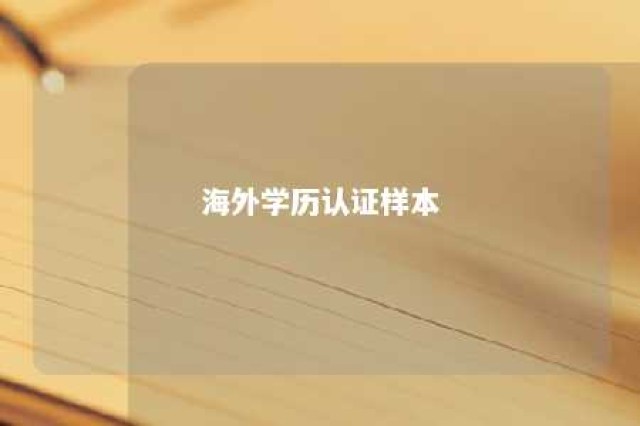 海外学历认证样本